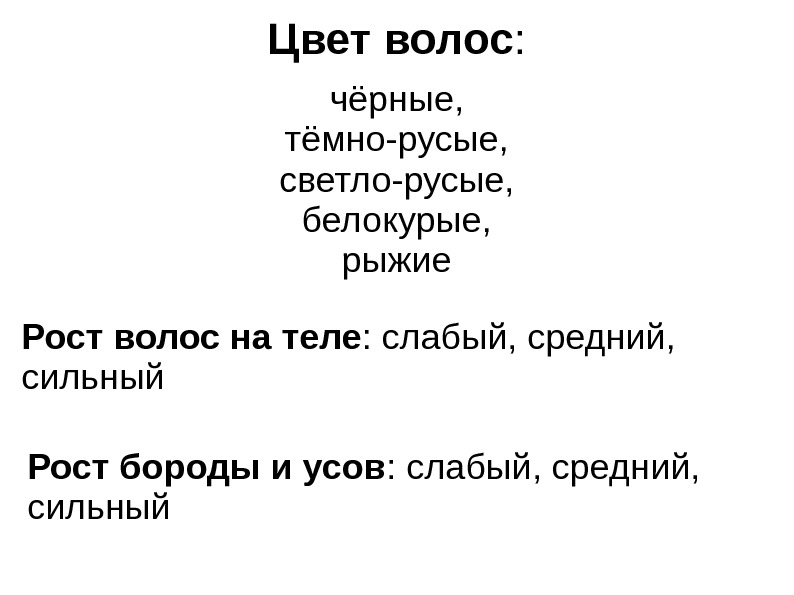 Цвет волос:

чёрные,
тёмно-русые,
светло-русые,
белокурые,
рыжие

Рост волос на теле: слабый, средний, сильный

Рост бороды и усов: слабый, средний, сильный